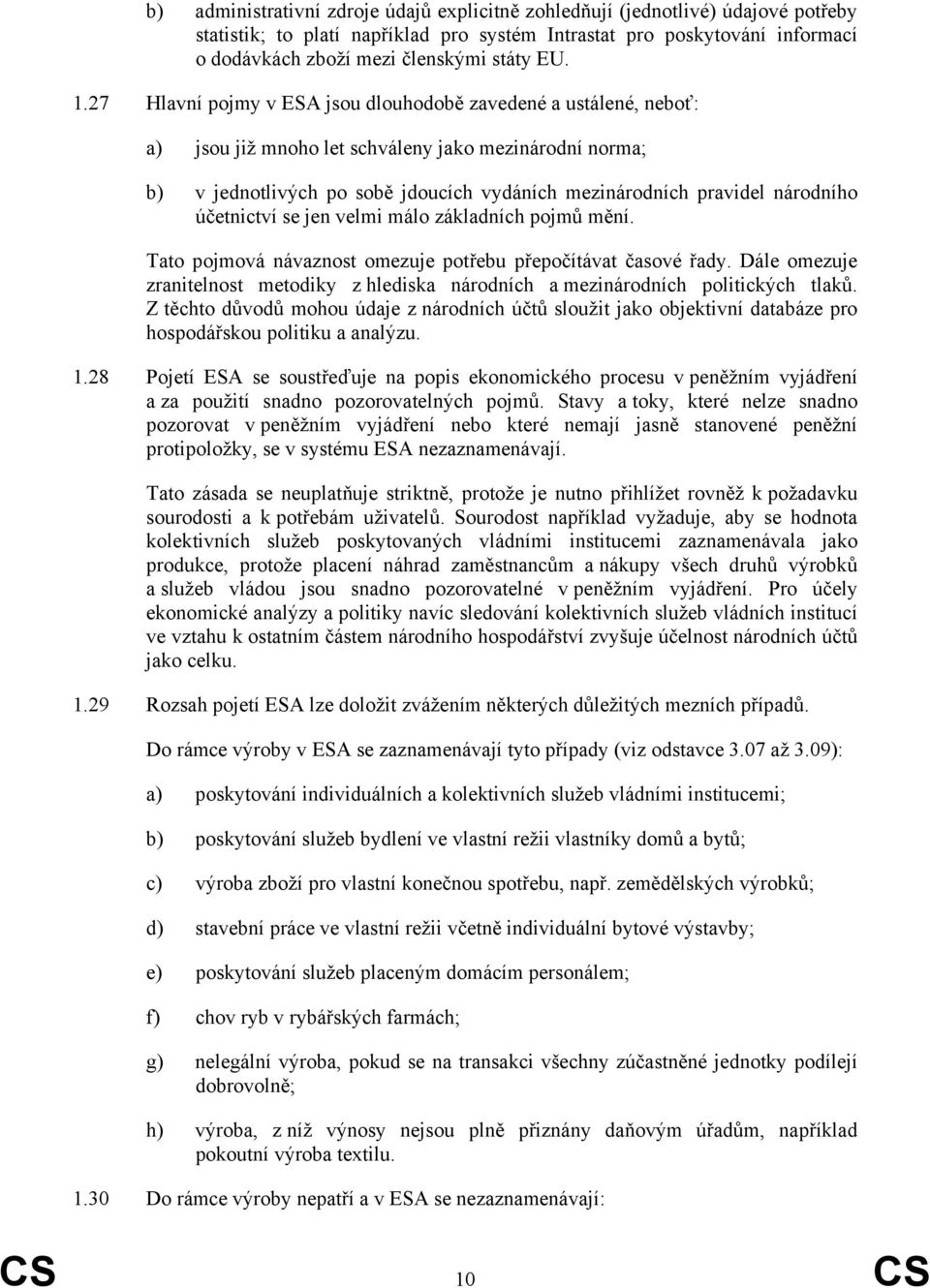 b) administrativní zdroje údajů explicitně zohledňují (jednotlivé) údajové potřeby statistik; to platí například pro systém Intrastat pro poskytování informací o dodávkách zboží mezi členskými státy EU.

1.27 Hlavní pojmy v ESA jsou dlouhodobě zavedené a ustálené, neboť:

a) jsou již mnoho let schváleny jako mezinárodní norma;

b) v jednotlivých po sobě jdoucích vydáních mezinárodních pravidel národního účetnictví se jen velmi málo základních pojmů mění.

Tato pojmová návaznost omezuje potřebu přepočítávat časové řady. Dále omezuje zranitelnost metodiky z hlediska národních a mezinárodních politických tlaků. Z těchto důvodů mohou údaje z národních účtů sloužit jako objektivní databáze pro hospodářskou politiku a analýzu.

1.28 Pojetí ESA se soustřeďuje na popis ekonomického procesu v peněžním vyjádření a za použití snadno pozorovatelných pojmů. Stavy a toky, které nelze snadno pozorovat v peněžním vyjádření nebo které nemají jasně stanovené peněžní protipoložky, se v systému ESA nezaznamenávají.

Tato zásada se neuplatňuje striktně, protože je nutno přihlížet rovněž k požadavku sourodosti a k potřebám uživatelů. Sourodost například vyžaduje, aby se hodnota kolektivních služeb poskytovaných vládními institucemi zaznamenávala jako produkce, protože placení náhrad zaměstnancům a nákupy všech druhů výrobků a služeb vládou jsou snadno pozorovatelné v peněžním vyjádření. Pro účely ekonomické analýzy a politiky navíc sledování kolektivních služeb vládních institucí ve vztahu k ostatním částem národního hospodářství zvyšuje účelnost národních účtů jako celku.

1.29 Rozsah pojetí ESA lze doložit zvážením některých důležitých mezních případů.

Do rámce výroby v ESA se zaznamenávají tyto případy (viz odstavce 3.07 až 3.09):

a) poskytování individuálních a kolektivních služeb vládními institucemi;

b) poskytování služeb bydlení ve vlastní režii vlastníky domů a bytů;

c) výroba zboží pro vlastní konečnou spotřebu, např. zemědělských výrobků;

d) stavební práce ve vlastní režii včetně individuální bytové výstavby;

e) poskytování služeb placeným domácím personálem;

f) chov ryb v rybářských farmách;

g) nelegální výroba, pokud se na transakci všechny zúčastněné jednotky podílejí dobrovolně;

h) výroba, z níž výnosy nejsou plně přiznány daňovým úřadům, například pokoutní výroba textilu.

1.30 Do rámce výroby nepatří a v ESA se nezaznamenávají:

CS 10 CS